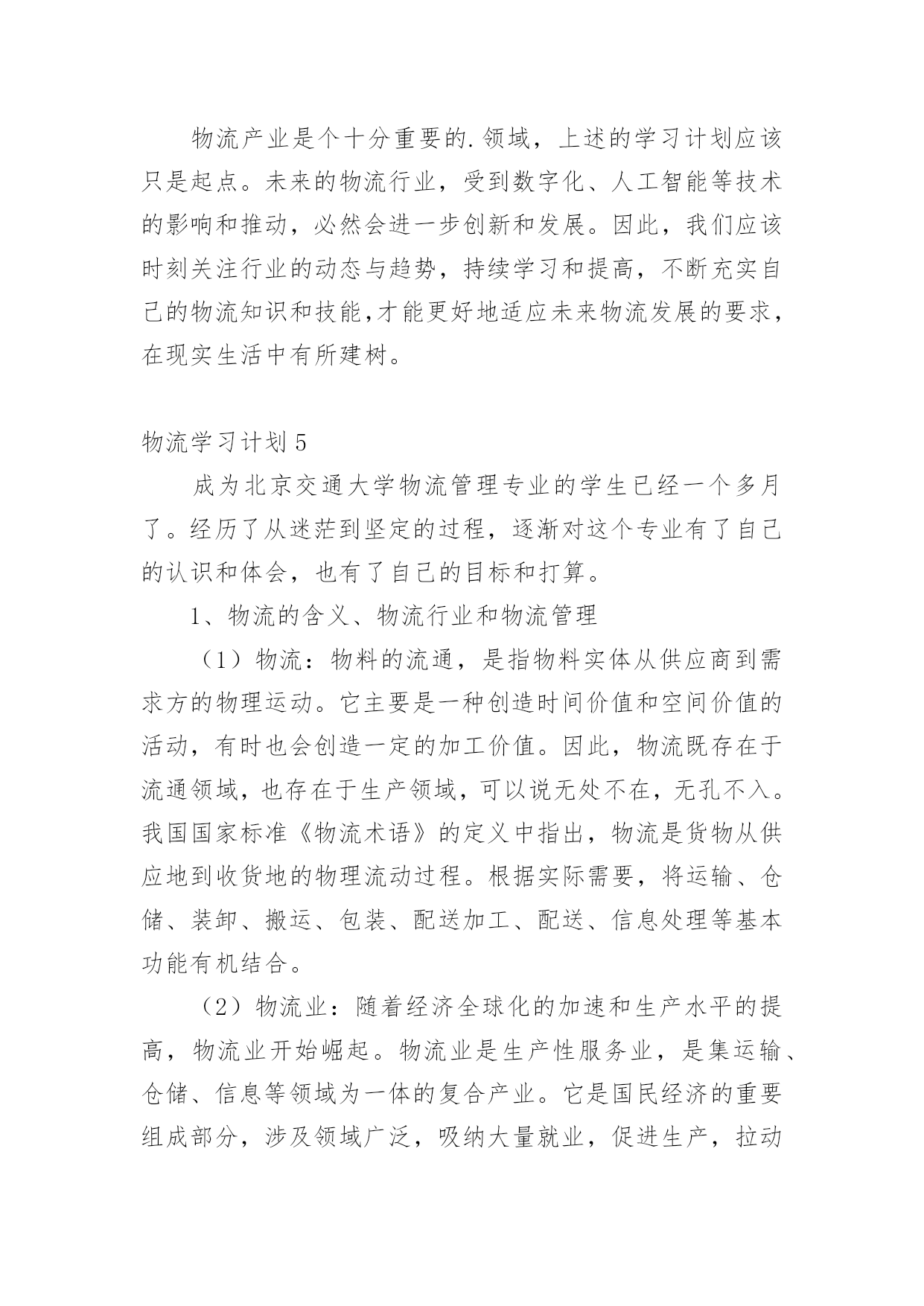 物流产业是个十分重要的.领域，上述的学习计划应该只是起点。未来的物流行业，受到数字化、人工智能等技术的影响和推动，必然会进一步创新和发展。因此，我们应该时刻关注行业的动态与趋势，持续学习和提高，不断充实自己的物流知识和技能，才能更好地适应未来物流发展的要求，在现实生活中有所建树。

物流学习计划5

成为北京交通大学物流管理专业的学生已经一个多月了。经历了从迷茫到坚定的过程，逐渐对这个专业有了自己的认识和体会，也有了自己的目标和打算。

1、物流的含义、物流行业和物流管理

（1）物流：物料的流通，是指物料实体从供应商到需求方的物理运动。它主要是一种创造时间价值和空间价值的活动，有时也会创造一定的加工价值。因此，物流既存在于流通领域，也存在于生产领域，可以说无处不在，无孔不入。我国国家标准《物流术语》的定义中指出，物流是货物从供应地到收货地的物理流动过程。根据实际需要，将运输、仓储、装卸、搬运、包装、配送加工、配送、信息处理等基本功能有机结合。

（2）物流业：随着经济全球化的加速和生产水平的提高，物流业开始崛起。物流业是生产性服务业，是集运输、仓储、信息等领域为一体的复合产业。它是国民经济的重要组成部分，涉及领域广泛，吸纳大量就业，促进生产，拉动